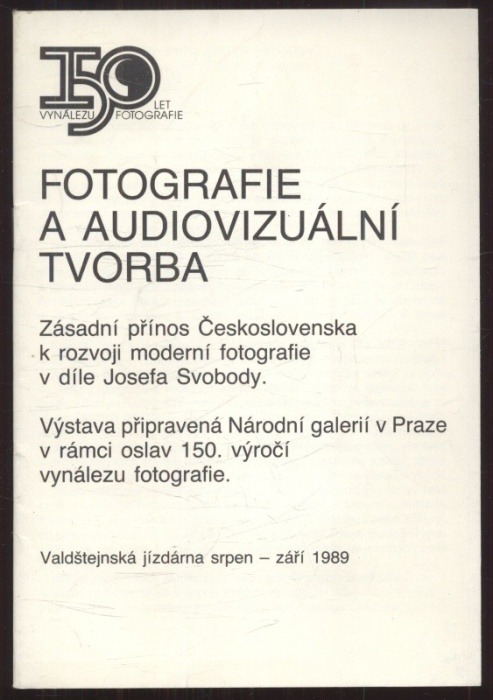 150
LET
VYNÁLEZU FOTOGRAFIE

FOTOGRAFIE
A AUDIOVIZUÁLNÍ
TVORBA

Zásadní přínos Československa k rozvoji moderní fotografie v díle Josefa Svobody.

Výstava připravená Národní galerií v Praze v rámci oslav 150. výročí vynálezu fotografie.

Valdštejnská jízdárna srpen – září 1989